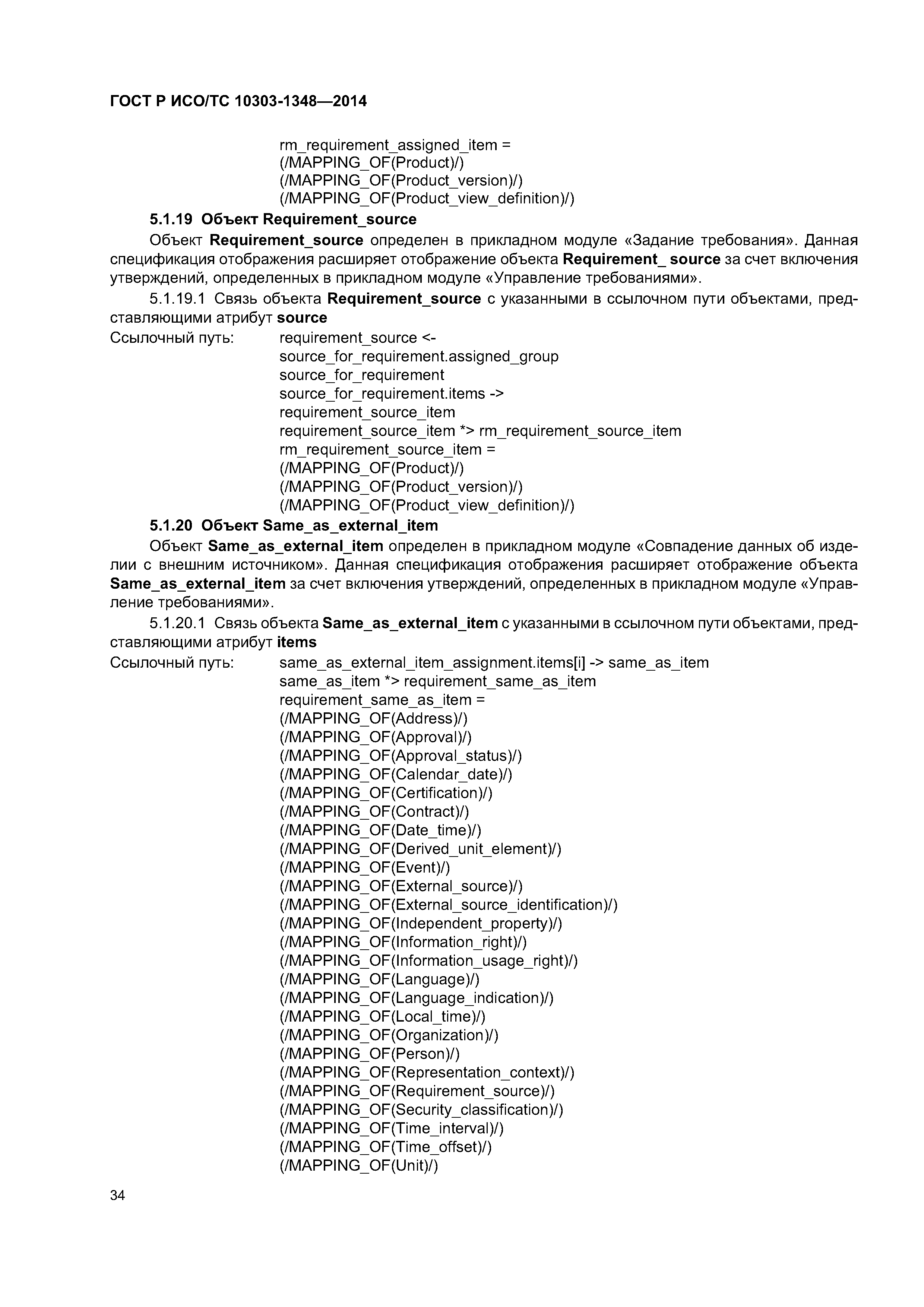 ГОСТ Р ИСО/ТС 10303-1348—2014

rm_requirement_assigned_item =
(/MAPPING_OF(Product)/)
(/MAPPING_OF(Product_version)/)
(/MAPPING_OF(Product_view_definition)/)

5.1.19 Объект Requirement_source

Объект Requirement_source определен в прикладном модуле «Задание требования». Данная спецификация отображения расширяет отображение объекта Requirement_ source за счет включения утверждений, определенных в прикладном модуле «Управление требованиями».

5.1.19.1 Связь объекта Requirement_source с указанными в ссылочном пути объектами, представляющими атрибут source

Ссылочный путь: requirement_source <-
source_for_requirement.assigned_group
source_for_requirement
source_for_requirement.items ->
requirement_source_item
requirement_source_item *> rm_requirement_source_item
rm_requirement_source_item =
(/MAPPING_OF(Product)/)
(/MAPPING_OF(Product_version)/)
(/MAPPING_OF(Product_view_definition)/)

5.1.20 Объект Same_as_external_item

Объект Same_as_external_item определен в прикладном модуле «Совпадение данных об изделии с внешним источником». Данная спецификация отображения расширяет отображение объекта Same_as_external_item за счет включения утверждений, определенных в прикладном модуле «Управление требованиями».

5.1.20.1 Связь объекта Same_as_external_item с указанными в ссылочном пути объектами, представляющими атрибут items

Ссылочный путь: same_as_external_item_assignment.items[i] -> same_as_item
same_as_item *> requirement_same_as_item
requirement_same_as_item =
(/MAPPING_OF(Address)/)
(/MAPPING_OF(Approval)/)
(/MAPPING_OF(Approval_status)/)
(/MAPPING_OF(Calendar_date)/)
(/MAPPING_OF(Certification)/)
(/MAPPING_OF(Contract)/)
(/MAPPING_OF(Date_time)/)
(/MAPPING_OF(Derived_unit_element)/)
(/MAPPING_OF(Event)/)
(/MAPPING_OF(External_source)/)
(/MAPPING_OF(External_source_identification)/)
(/MAPPING_OF(Independent_property)/)
(/MAPPING_OF(Information_right)/)
(/MAPPING_OF(Information_usage_right)/)
(/MAPPING_OF(Language)/)
(/MAPPING_OF(Language_indication)/)
(/MAPPING_OF(Local_time)/)
(/MAPPING_OF(Organization)/)
(/MAPPING_OF(Person)/)
(/MAPPING_OF(Representation_context)/)
(/MAPPING_OF(Requirement_source)/)
(/MAPPING_OF(Security_classification)/)
(/MAPPING_OF(Time_interval)/)
(/MAPPING_OF(Time_offset)/)
(/MAPPING_OF(Unit)/)

34